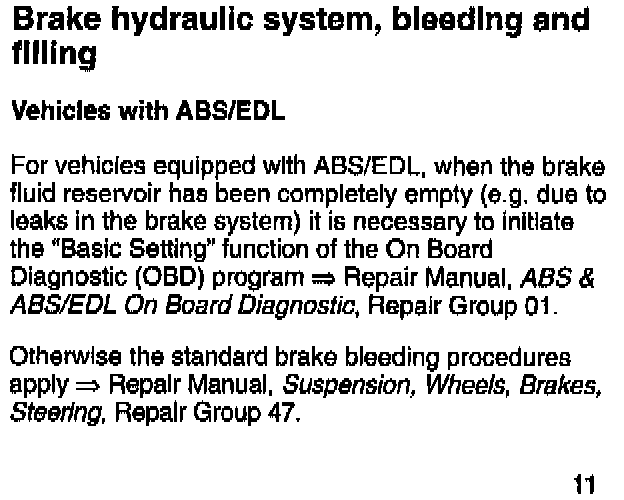 Brake hydraulic system, bleeding and filling

Vehicles with ABS/EDL

For vehicles equipped with ABS/EDL, when the brake fluid reservoir has been completely empty (e.g. due to leaks in the brake system) it is necessary to initiate the "Basic Setting" function of the On Board Diagnostic (OBD) program ⇒ Repair Manual, ABS & ABS/EDL On Board Diagnostic, Repair Group 01.

Otherwise the standard brake bleeding procedures apply ⇒ Repair Manual, Suspension, Wheels, Brakes, Steering, Repair Group 47.

11